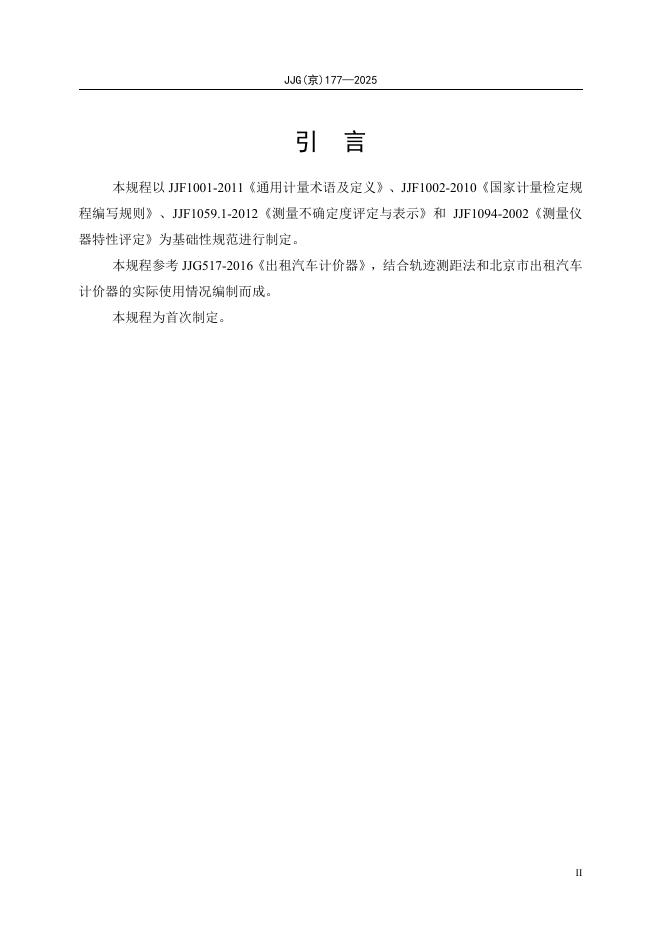 JJG（京）177—2025

引　言

本规程以 JJF1001-2011《通用计量术语及定义》、JJF1002-2010《国家计量检定规程编写规则》、JJF1059.1-2012《测量不确定度评定与表示》和 JJF1094-2002《测量仪器特性评定》为基础性规范进行制定。

本规程参考 JJG517-2016《出租汽车计价器》，结合轨迹测距法和北京市出租汽车计价器的实际使用情况编制而成。

本规程为首次制定。

II